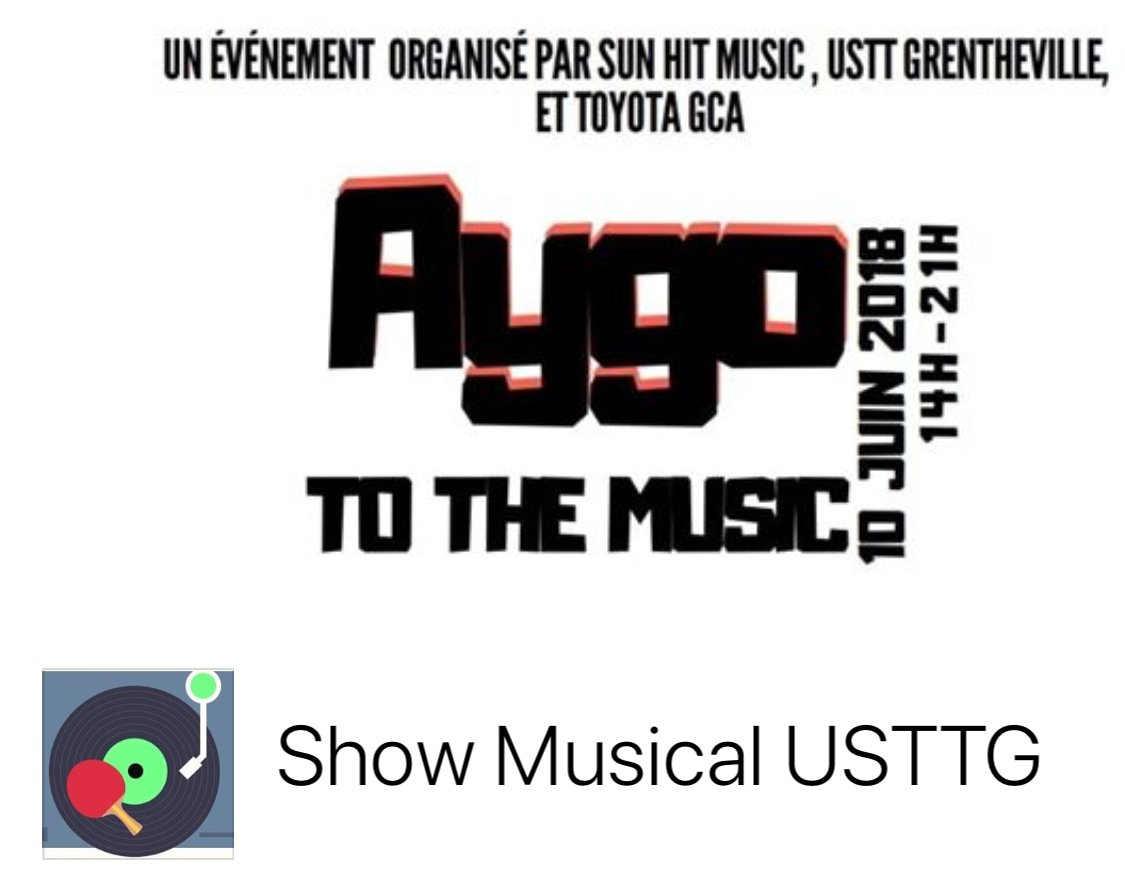 UN ÉVÉNEMENT ORGANISÉ PAR SUN HIT MUSIC , USTT GRENTHEVILLE, ET TOYOTA GCA

Aygo

TO THE MUSIC

10 JUIN 2018
14H - 21H

Show Musical USTTG